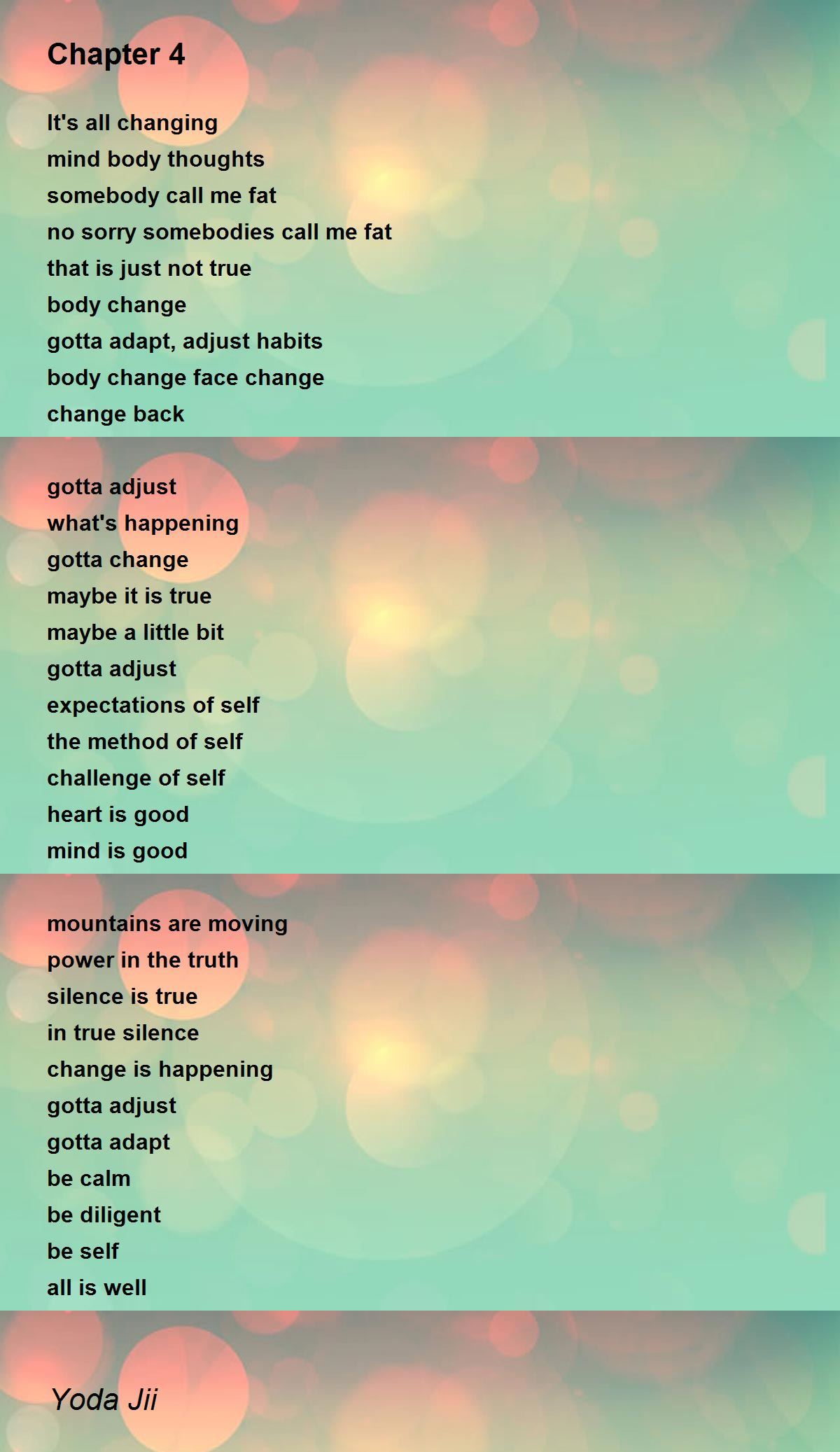 Chapter 4

It's all changing
mind body thoughts
somebody call me fat
no sorry somebodies call me fat
that is just not true
body change
gotta adapt, adjust habits
body change face change
change back

gotta adjust
what's happening
gotta change
maybe it is true
maybe a little bit
gotta adjust
expectations of self
the method of self
challenge of self
heart is good
mind is good

mountains are moving
power in the truth
silence is true
in true silence
change is happening
gotta adjust
gotta adapt
be calm
be diligent
be self
all is well

Yoda Jii